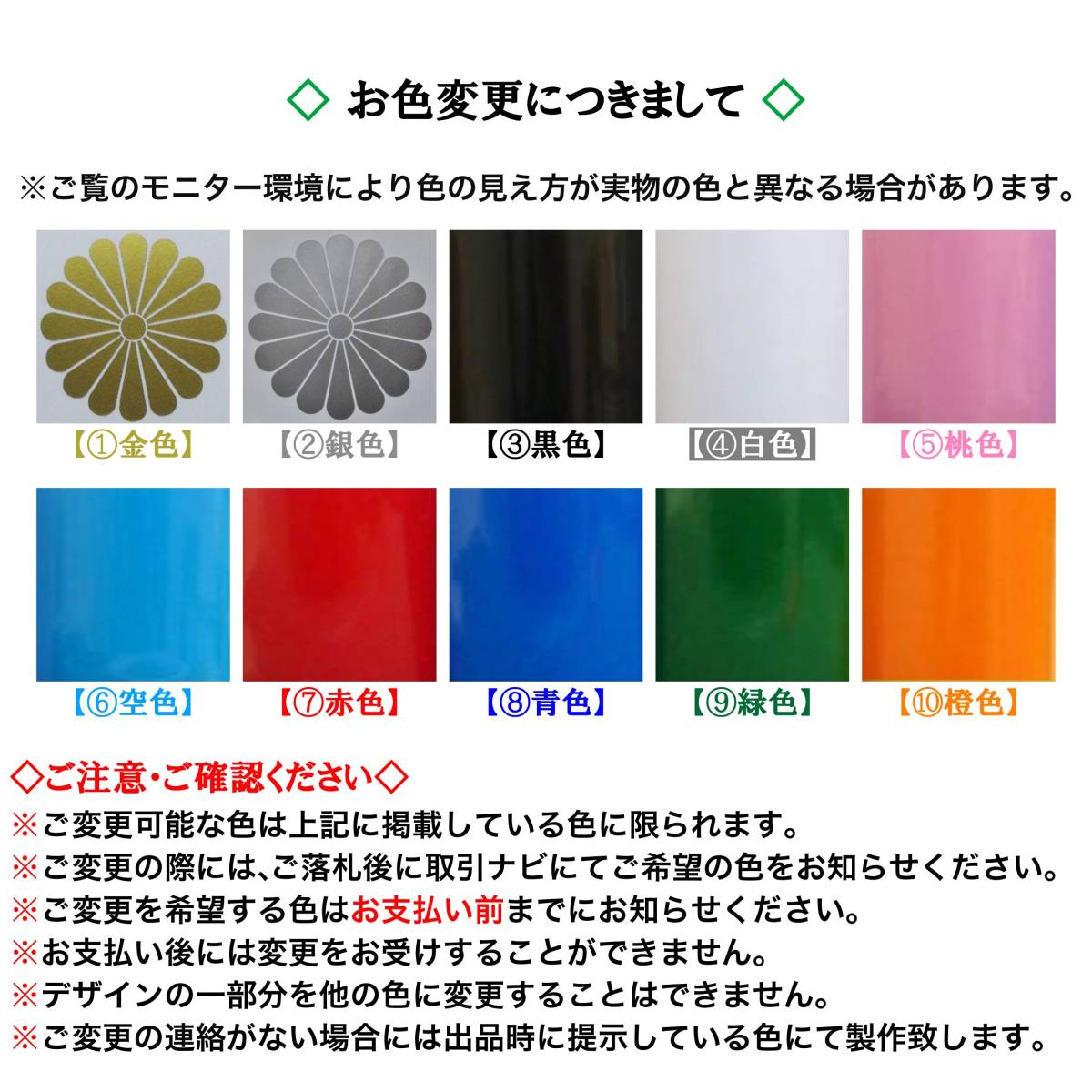 ◇ お色変更につきまして ◇

※ご覧のモニター環境により色の見え方が実物の色と異なる場合があります。

【①金色】 【②銀色】 【③黒色】 【④白色】 【⑤桃色】

【⑥空色】 【⑦赤色】 【⑧青色】 【⑨緑色】 【⑩橙色】

◇ご注意・ご確認ください◇
※ご変更可能な色は上記に掲載している色に限られます。
※ご変更の際には、ご落札後に取引ナビにてご希望の色をお知らせください。
※ご変更を希望する色はお支払い前までにお知らせください。
※お支払い後には変更をお受けすることができません。
※デザインの一部分を他の色に変更することはできません。
※ご変更の連絡がない場合には出品時に提示している色にて製作致します。